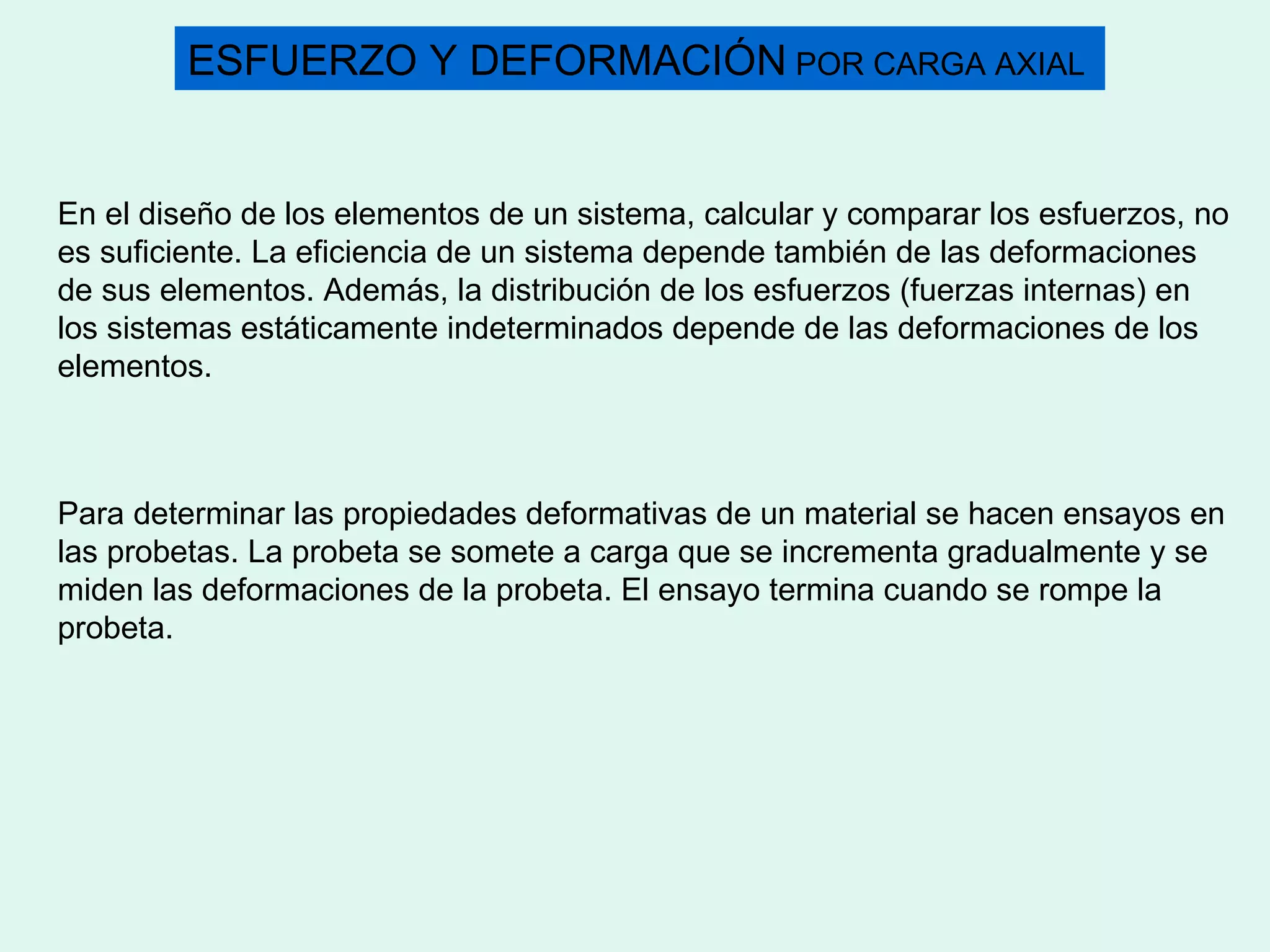 ESFUERZO Y DEFORMACIÓN POR CARGA AXIAL

En el diseño de los elementos de un sistema, calcular y comparar los esfuerzos, no es suficiente. La eficiencia de un sistema depende también de las deformaciones de sus elementos. Además, la distribución de los esfuerzos (fuerzas internas) en los sistemas estáticamente indeterminados depende de las deformaciones de los elementos.

Para determinar las propiedades deformativas de un material se hacen ensayos en las probetas. La probeta se somete a carga que se incrementa gradualmente y se miden las deformaciones de la probeta. El ensayo termina cuando se rompe la probeta.